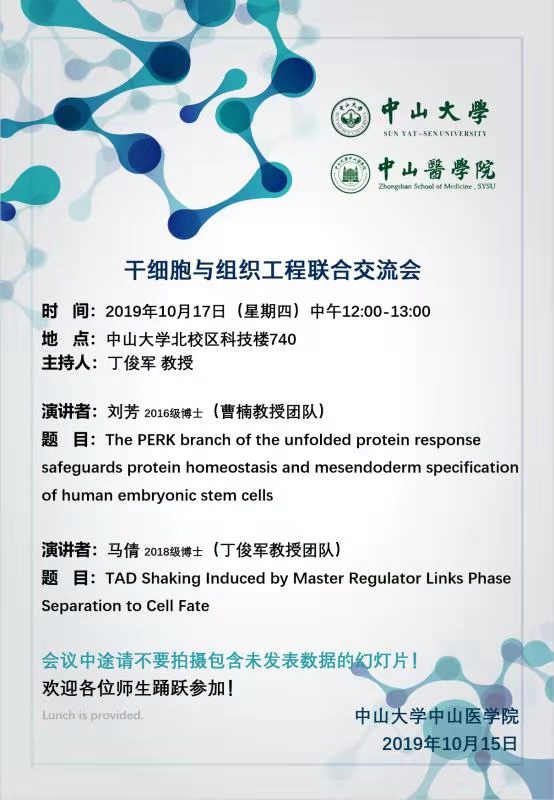 中山大學
SUN YAT-SEN UNIVERSITY

中山醫學院
Zhongshan School of Medicine, SYSU

干细胞与组织工程联合交流会

时 间：2019年10月17日（星期四）中午12:00-13:00
地 点：中山大学北校区科技楼740
主持人：丁俊军 教授

演讲者：刘芳 2016级博士（曹楠教授团队）
题 目：The PERK branch of the unfolded protein response safeguards protein homeostasis and mesendoderm specification of human embryonic stem cells

演讲者：马倩 2018级博士（丁俊军教授团队）
题 目：TAD Shaking Induced by Master Regulator Links Phase Separation to Cell Fate

会议中途请不要拍摄包含未发表数据的幻灯片！
欢迎各位师生踊跃参加！

Lunch is provided.

中山大学中山医学院
2019年10月15日